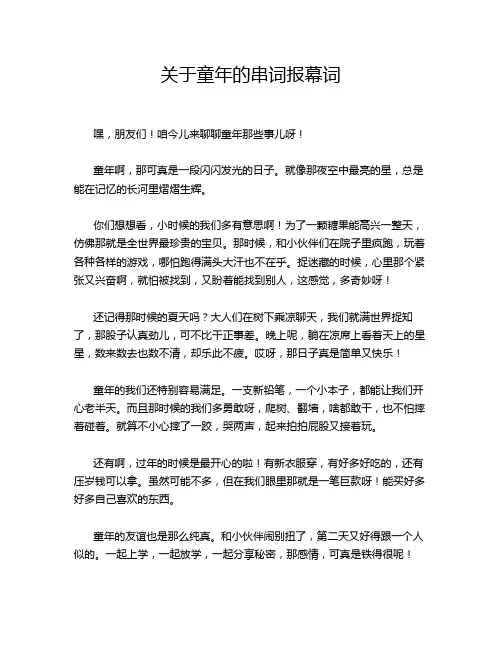 关于童年的串词报幕词

嘿，朋友们！咱今儿来聊聊童年那些事儿呀！

童年啊，那可真是一段闪闪发光的日子。就像那夜空中最亮的星，总是能在记忆的长河里熠熠生辉。

你们想想看，小时候的我们多有意思啊！为了一颗糖果能高兴一整天，仿佛那就是全世界最珍贵的宝贝。那时候，和小伙伴们在院子里疯跑，玩着各种各样的游戏，哪怕跑得满头大汗也不在乎。捉迷藏的时候，心里那个紧张又兴奋啊，就怕被找到，又盼着能找到别人，这感觉，多奇妙呀！

还记得那时候的夏天吗？大人们在树下乘凉聊天，我们就满世界捉知了，那股子认真劲儿，可不比干正事差。晚上呢，躺在凉席上看着天上的星星，数来数去也数不清，却乐此不疲。哎呀，那日子真是简单又快乐！

童年的我们还特别容易满足。一支新铅笔，一个小本子，都能让我们开心老半天。而且那时候的我们多勇敢呀，爬树、翻墙，啥都敢干，也不怕摔着碰着。就算不小心摔了一跤，哭两声，起来拍拍屁股又接着玩。

还有啊，过年的时候是最开心的啦！有新衣服穿，有好多好吃的，还有压岁钱可以拿。虽然可能不多，但在我们眼里那就是一笔巨款呀！能买好多好多自己喜欢的东西。

童年的友谊也是那么纯真。和小伙伴闹别扭了，第二天又好得跟一个人似的。一起上学，一起放学，一起分享秘密，那感情，可真是铁得很呢！